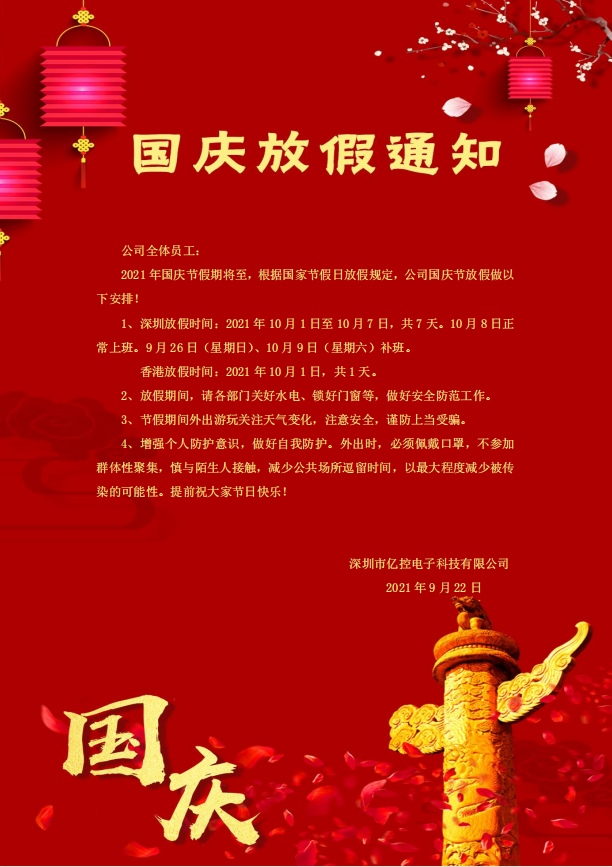 国庆放假通知

公司全体员工：

2021年国庆节假期将至，根据国家节假日放假规定，公司国庆节放假做以下安排！

1、深圳放假时间：2021年10月1日至10月7日，共7天。10月8日正常上班。9月26日（星期日）、10月9日（星期六）补班。

香港放假时间：2021年10月1日，共1天。

2、放假期间，请各部门关好水电、锁好门窗等，做好安全防范工作。

3、节假期间外出游玩关注天气变化，注意安全，谨防上当受骗。

4、增强个人防护意识，做好自我防护。外出时，必须佩戴口罩，不参加群体性聚集，慎与陌生人接触，减少公共场所逗留时间，以最大程度减少被传染的可能性。提前祝大家节日快乐！

深圳市亿控电子科技有限公司
2021年9月22日

国庆